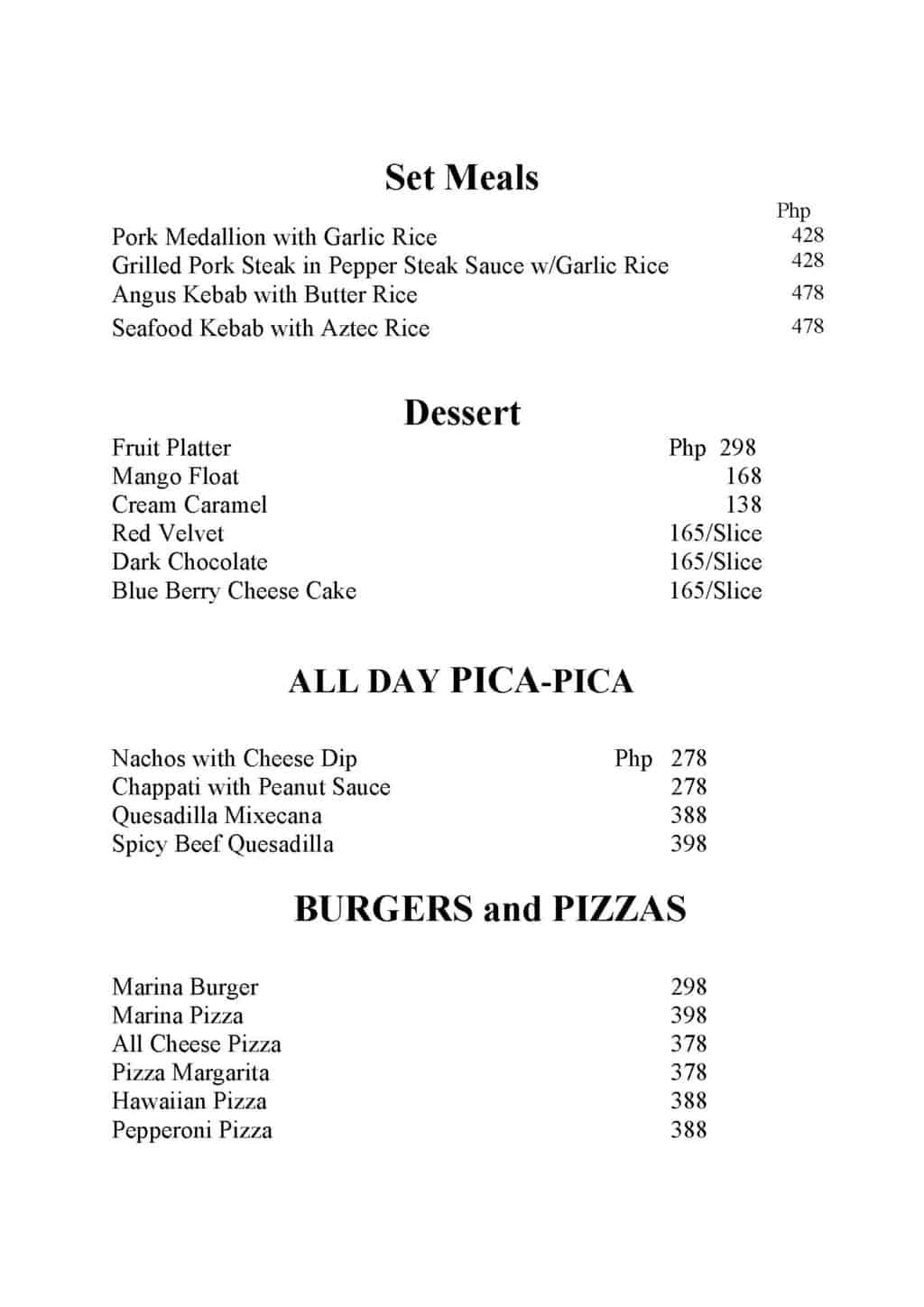 Set Meals

Php

Pork Medallion with Garlic Rice 428
Grilled Pork Steak in Pepper Steak Sauce w/Garlic Rice 428
Angus Kebab with Butter Rice 478
Seafood Kebab with Aztec Rice 478

Dessert

Fruit Platter Php 298
Mango Float 168
Cream Caramel 138
Red Velvet 165/Slice
Dark Chocolate 165/Slice
Blue Berry Cheese Cake 165/Slice

ALL DAY PICA-PICA

Nachos with Cheese Dip Php 278
Chappati with Peanut Sauce 278
Quesadilla Mixecana 388
Spicy Beef Quesadilla 398

BURGERS and PIZZAS

Marina Burger 298
Marina Pizza 398
All Cheese Pizza 378
Pizza Margarita 378
Hawaiian Pizza 388
Pepperoni Pizza 388